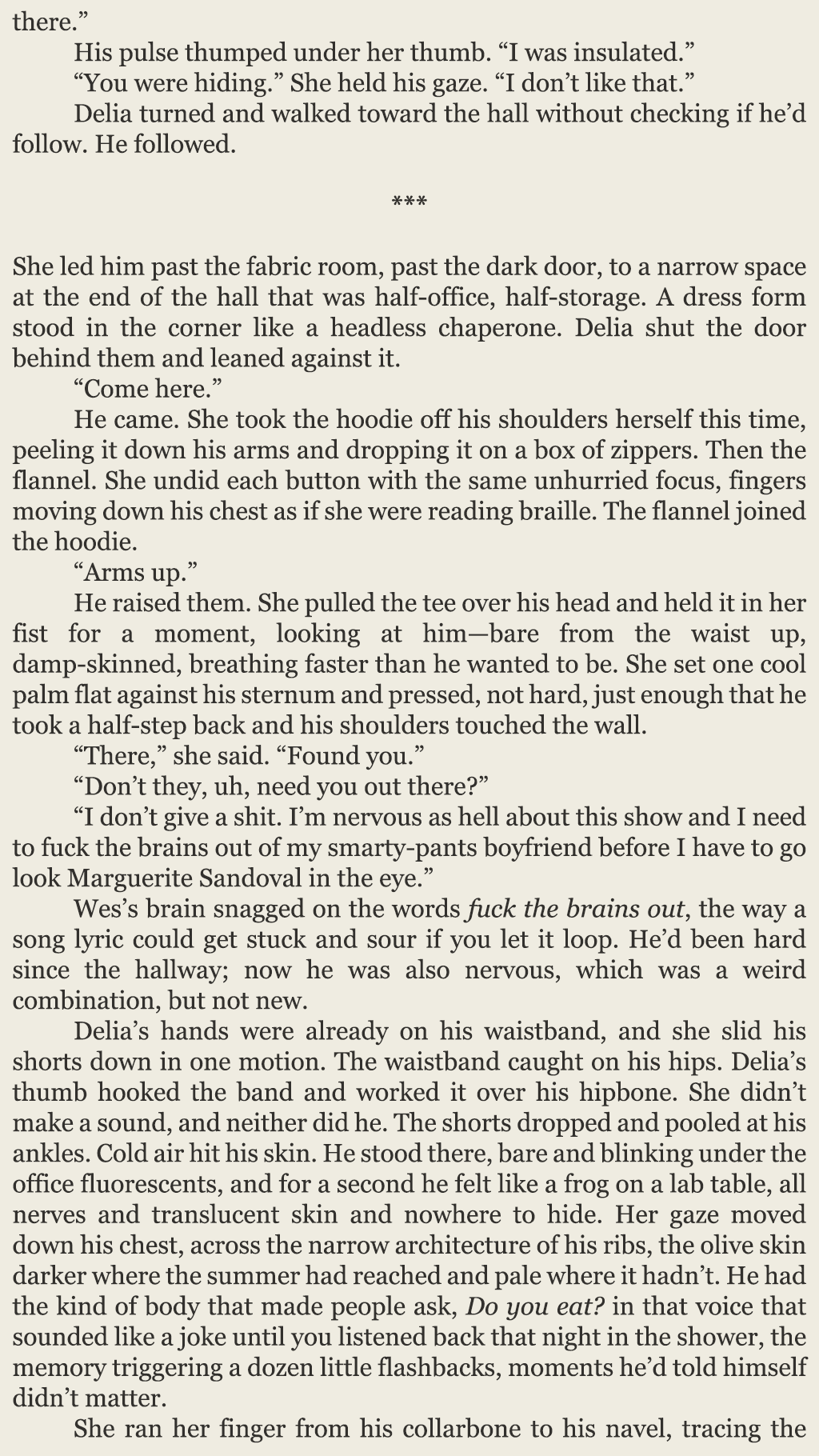 there."

His pulse thumped under her thumb. "I was insulated."

"You were hiding." She held his gaze. "I don't like that."

Delia turned and walked toward the hall without checking if he'd follow. He followed.

***

She led him past the fabric room, past the dark door, to a narrow space at the end of the hall that was half-office, half-storage. A dress form stood in the corner like a headless chaperone. Delia shut the door behind them and leaned against it.

"Come here."

He came. She took the hoodie off his shoulders herself this time, peeling it down his arms and dropping it on a box of zippers. Then the flannel. She undid each button with the same unhurried focus, fingers moving down his chest as if she were reading braille. The flannel joined the hoodie.

"Arms up."

He raised them. She pulled the tee over his head and held it in her fist for a moment, looking at him—bare from the waist up, damp-skinned, breathing faster than he wanted to be. She set one cool palm flat against his sternum and pressed, not hard, just enough that he took a half-step back and his shoulders touched the wall.

"There," she said. "Found you."

"Don't they, uh, need you out there?"

"I don't give a shit. I'm nervous as hell about this show and I need to fuck the brains out of my smarty-pants boyfriend before I have to go look Marguerite Sandoval in the eye."

Wes's brain snagged on the words fuck the brains out, the way a song lyric could get stuck and sour if you let it loop. He'd been hard since the hallway; now he was also nervous, which was a weird combination, but not new.

Delia's hands were already on his waistband, and she slid his shorts down in one motion. The waistband caught on his hips. Delia's thumb hooked the band and worked it over his hipbone. She didn't make a sound, and neither did he. The shorts dropped and pooled at his ankles. Cold air hit his skin. He stood there, bare and blinking under the office fluorescents, and for a second he felt like a frog on a lab table, all nerves and translucent skin and nowhere to hide. Her gaze moved down his chest, across the narrow architecture of his ribs, the olive skin darker where the summer had reached and pale where it hadn't. He had the kind of body that made people ask, Do you eat? in that voice that sounded like a joke until you listened back that night in the shower, the memory triggering a dozen little flashbacks, moments he'd told himself didn't matter.

She ran her finger from his collarbone to his navel, tracing the